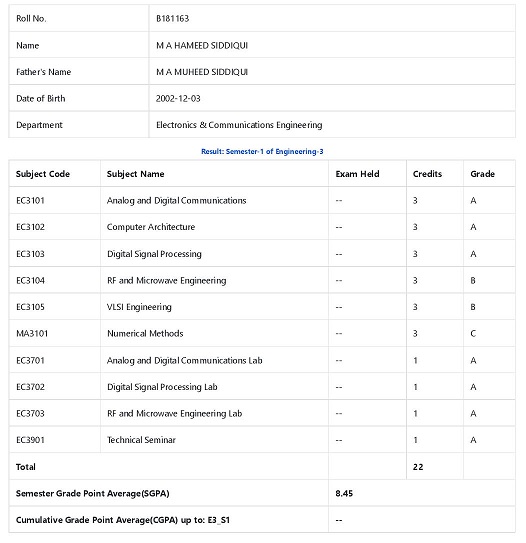 | Roll No. | B181163 |
|---|---|
| Name | M A HAMEED SIDDIQUI |
| Father's Name | M A MUHEED SIDDIQUI |
| Date of Birth | 2002-12-03 |
| Department | Electronics & Communications Engineering |

Result: Semester-1 of Engineering-3

| Subject Code | Subject Name | Exam Held | Credits | Grade |
|---|---|---|---|---|
| EC3101 | Analog and Digital Communications | -- | 3 | A |
| EC3102 | Computer Architecture | -- | 3 | A |
| EC3103 | Digital Signal Processing | -- | 3 | A |
| EC3104 | RF and Microwave Engineering | -- | 3 | B |
| EC3105 | VLSI Engineering | -- | 3 | B |
| MA3101 | Numerical Methods | -- | 3 | C |
| EC3701 | Analog and Digital Communications Lab | -- | 1 | A |
| EC3702 | Digital Signal Processing Lab | -- | 1 | A |
| EC3703 | RF and Microwave Engineering Lab | -- | 1 | A |
| EC3901 | Technical Seminar | -- | 1 | A |
| Total | | | 22 | |
| Semester Grade Point Average(SGPA) | | 8.45 | | |
| Cumulative Grade Point Average(CGPA) up to: E3_S1 | | -- | | |